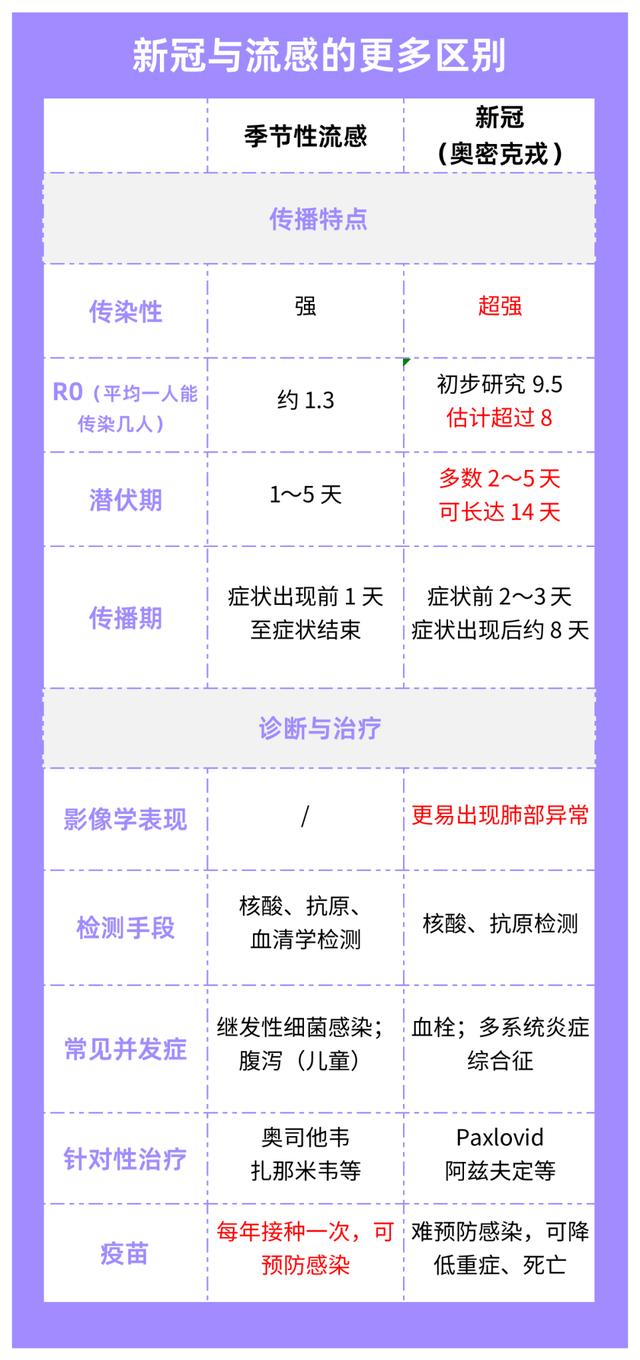 新冠与流感的更多区别

| | 季节性流感 | 新冠（奥密克戎） |
|---|---|---|
| 传播特点 | | |
| 传染性 | 强 | 超强 |
| R0（平均一人能传染几人） | 约 1.3 | 初步研究 9.5 估计超过 8 |
| 潜伏期 | 1～5 天 | 多数 2～5 天 可长达 14 天 |
| 传播期 | 症状出现前 1 天至症状结束 | 症状前 2～3 天 症状出现后约 8 天 |
| 诊断与治疗 | | |
| 影像学表现 | / | 更易出现肺部异常 |
| 检测手段 | 核酸、抗原、血清学检测 | 核酸、抗原检测 |
| 常见并发症 | 继发性细菌感染；腹泻（儿童） | 血栓；多系统炎症综合征 |
| 针对性治疗 | 奥司他韦 扎那米韦等 | Paxlovid 阿兹夫定等 |
| 疫苗 | 每年接种一次，可预防感染 | 难预防感染，可降低重症、死亡 |